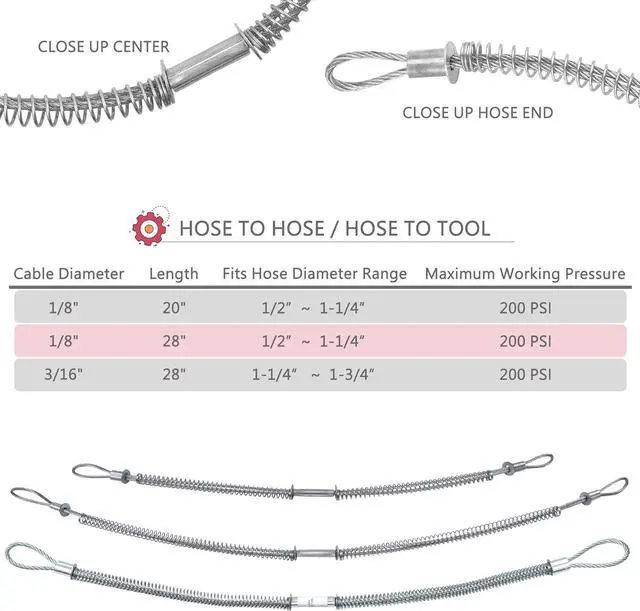 CLOSE UP CENTER

CLOSE UP HOSE END

HOSE TO HOSE / HOSE TO TOOL

| Cable Diameter | Length | Fits Hose Diameter Range | Maximum Working Pressure |
|---|---|---|---|
| 1/8" | 20" | 1/2" ~ 1-1/4" | 200 PSI |
| 1/8" | 28" | 1/2" ~ 1-1/4" | 200 PSI |
| 3/16" | 28" | 1-1/4" ~ 1-3/4" | 200 PSI |